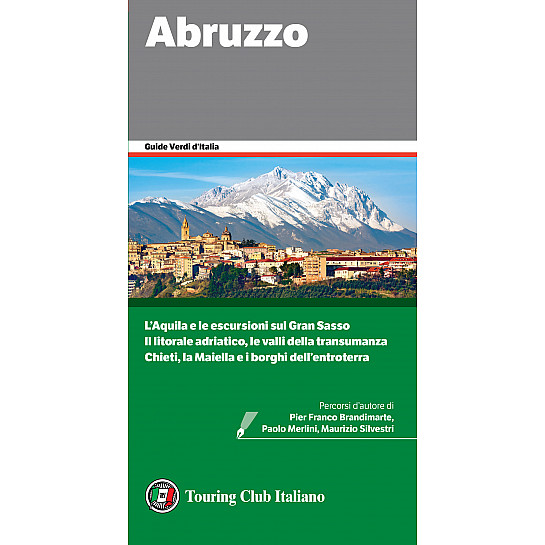 Abruzzo

Guide Verdi d'Italia

L'Aquila e le escursioni sul Gran Sasso
Il litorale adriatico, le valli della transumanza
Chieti, la Maiella e i borghi dell'entroterra

Percorsi d'autore di
Pier Franco Brandimarte,
Paolo Merlini, Maurizio Silvestri

Touring Club Italiano